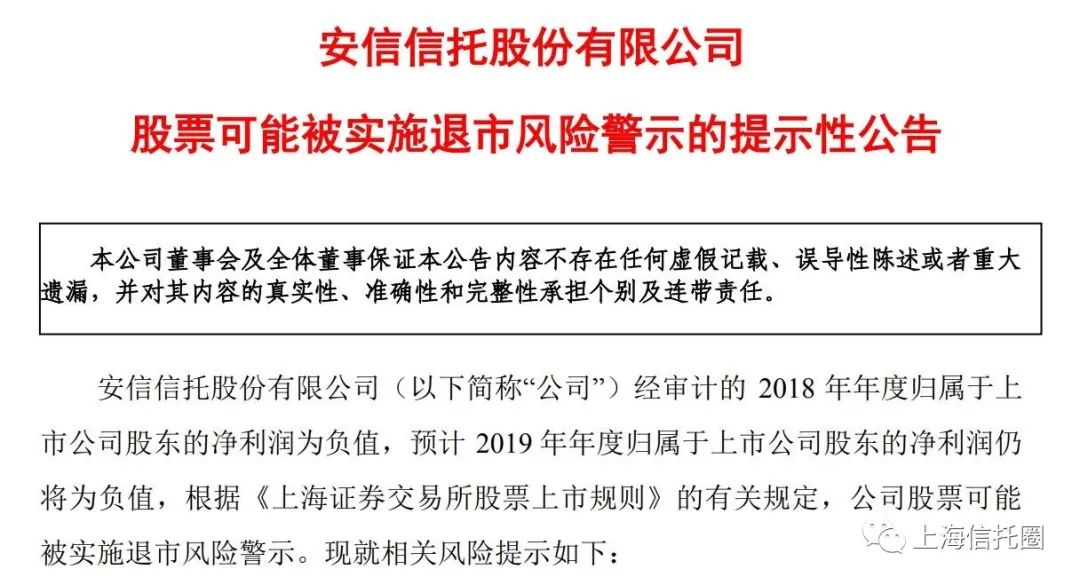 安信信托股份有限公司

股票可能被实施退市风险警示的提示性公告

本公司董事会及全体董事保证本公告内容不存在任何虚假记载、误导性陈述或者重大遗漏，并对其内容的真实性、准确性和完整性承担个别及连带责任。

安信信托股份有限公司（以下简称“公司”）经审计的 2018 年年度归属于上市公司股东的净利润为负值，预计 2019 年年度归属于上市公司股东的净利润仍将为负值，根据《上海证券交易所股票上市规则》的有关规定，公司股票可能被实施退市风险警示。现就相关风险提示如下：

上海信托圈